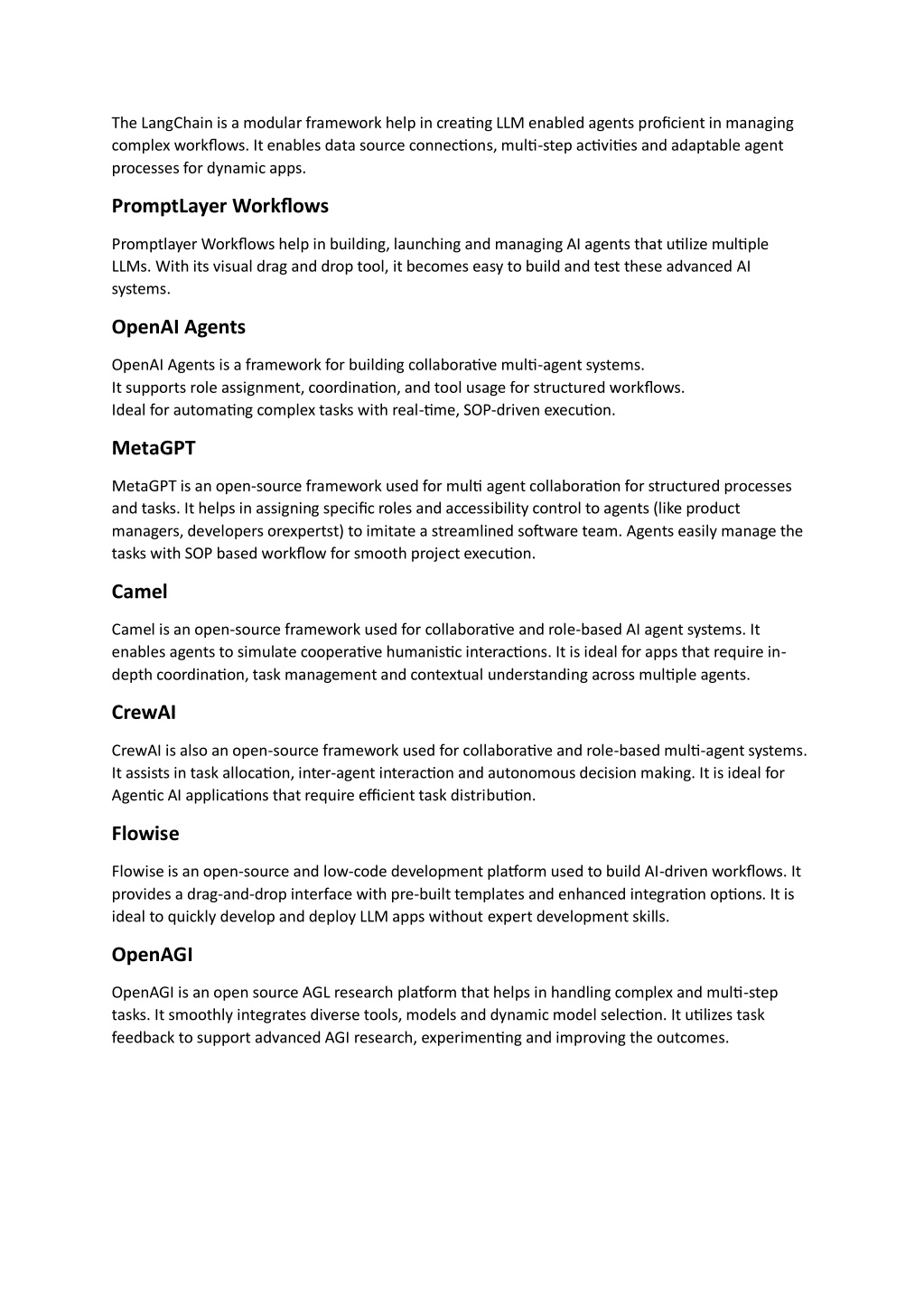 The LangChain is a modular framework help in creating LLM enabled agents proficient in managing complex workflows. It enables data source connections, multi-step activities and adaptable agent processes for dynamic apps.

PromptLayer Workflows

Promptlayer Workflows help in building, launching and managing AI agents that utilize multiple LLMs. With its visual drag and drop tool, it becomes easy to build and test these advanced AI systems.

OpenAI Agents

OpenAI Agents is a framework for building collaborative multi-agent systems.
It supports role assignment, coordination, and tool usage for structured workflows.
Ideal for automating complex tasks with real-time, SOP-driven execution.

MetaGPT

MetaGPT is an open-source framework used for multi agent collaboration for structured processes and tasks. It helps in assigning specific roles and accessibility control to agents (like product managers, developers orexpertst) to imitate a streamlined software team. Agents easily manage the tasks with SOP based workflow for smooth project execution.

Camel

Camel is an open-source framework used for collaborative and role-based AI agent systems. It enables agents to simulate cooperative humanistic interactions. It is ideal for apps that require in-depth coordination, task management and contextual understanding across multiple agents.

CrewAI

CrewAI is also an open-source framework used for collaborative and role-based multi-agent systems. It assists in task allocation, inter-agent interaction and autonomous decision making. It is ideal for Agentic AI applications that require efficient task distribution.

Flowise

Flowise is an open-source and low-code development platform used to build AI-driven workflows. It provides a drag-and-drop interface with pre-built templates and enhanced integration options. It is ideal to quickly develop and deploy LLM apps without expert development skills.

OpenAGI

OpenAGI is an open source AGL research platform that helps in handling complex and multi-step tasks. It smoothly integrates diverse tools, models and dynamic model selection. It utilizes task feedback to support advanced AGI research, experimenting and improving the outcomes.